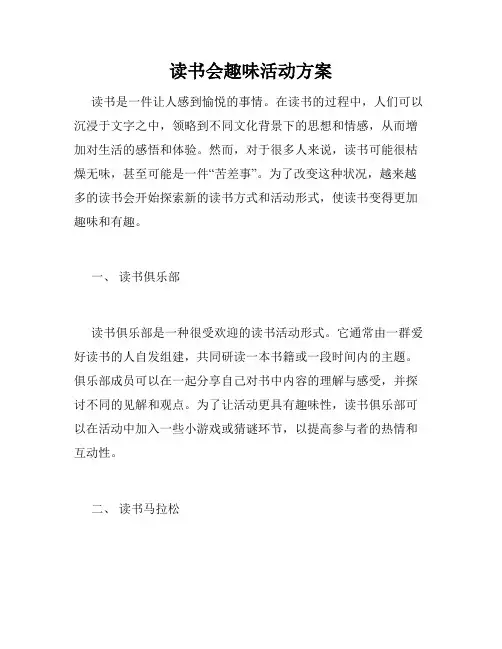 读书会趣味活动方案

读书是一件让人感到愉悦的事情。在读书的过程中，人们可以沉浸于文字之中，领略到不同文化背景下的思想和情感，从而增加对生活的感悟和体验。然而，对于很多人来说，读书可能很枯燥无味，甚至可能是一件“苦差事”。为了改变这种状况，越来越多的读书会开始探索新的读书方式和活动形式，使读书变得更加趣味和有趣。

一、 读书俱乐部

读书俱乐部是一种很受欢迎的读书活动形式。它通常由一群爱好读书的人自发组建，共同研读一本书籍或一段时间内的主题。俱乐部成员可以在一起分享自己对书中内容的理解与感受，并探讨不同的见解和观点。为了让活动更具有趣味性，读书俱乐部可以在活动中加入一些小游戏或猜谜环节，以提高参与者的热情和互动性。

二、 读书马拉松